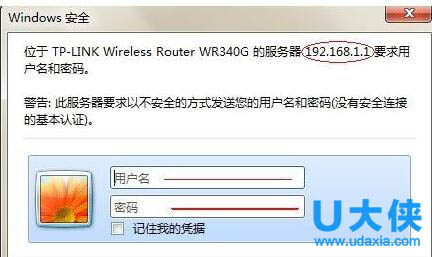 Windows 安全

位于 TP-LINK Wireless Router WR340G 的服务器 192.168.1.1 要求用户名和密码。

警告: 此服务器要求以不安全的方式发送您的用户名和密码(没有安全连接的基本认证)。

用户名

密码

记住我的凭据

U大侠
www.udaxia.com